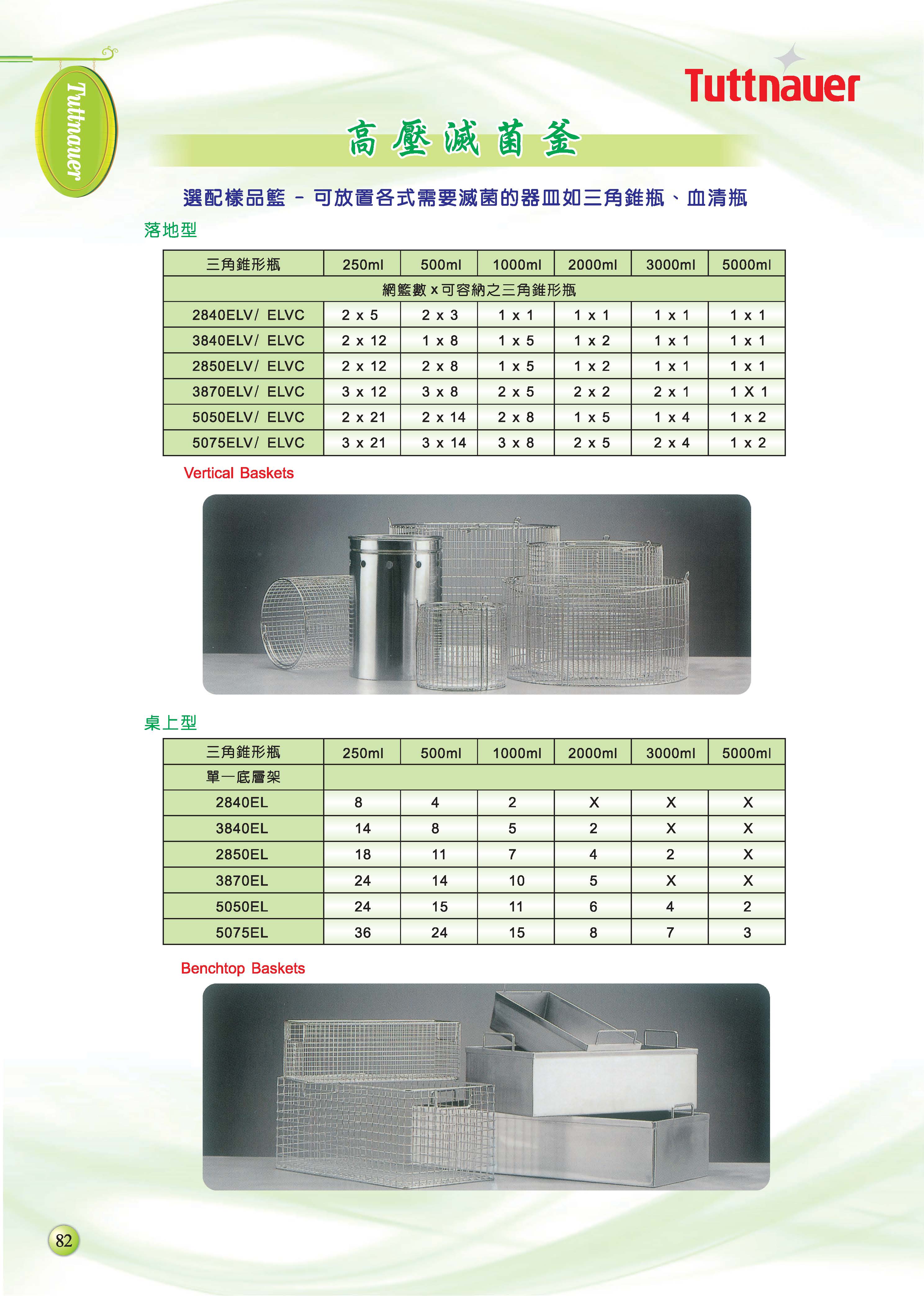 Tuttnauer

Tuttnauer

高壓滅菌釜

選配樣品籃 – 可放置各式需要滅菌的器皿如三角錐瓶、血清瓶

落地型

| 三角錐形瓶 | 250ml | 500ml | 1000ml | 2000ml | 3000ml | 5000ml |
|---|---|---|---|---|---|---|
| 網籃數 x 可容納之三角錐形瓶 | | | | | | |
| 2840ELV/ ELVC | 2 x 5 | 2 x 3 | 1 x 1 | 1 x 1 | 1 x 1 | 1 x 1 |
| 3840ELV/ ELVC | 2 x 12 | 1 x 8 | 1 x 5 | 1 x 2 | 1 x 1 | 1 x 1 |
| 2850ELV/ ELVC | 2 x 12 | 2 x 8 | 1 x 5 | 1 x 2 | 1 x 1 | 1 x 1 |
| 3870ELV/ ELVC | 3 x 12 | 3 x 8 | 2 x 5 | 2 x 2 | 2 x 1 | 1 X 1 |
| 5050ELV/ ELVC | 2 x 21 | 2 x 14 | 2 x 8 | 1 x 5 | 1 x 4 | 1 x 2 |
| 5075ELV/ ELVC | 3 x 21 | 3 x 14 | 3 x 8 | 2 x 5 | 2 x 4 | 1 x 2 |

Vertical Baskets

桌上型

| 三角錐形瓶 | 250ml | 500ml | 1000ml | 2000ml | 3000ml | 5000ml |
|---|---|---|---|---|---|---|
| 單一底層架 | | | | | | |
| 2840EL | 8 | 4 | 2 | X | X | X |
| 3840EL | 14 | 8 | 5 | 2 | X | X |
| 2850EL | 18 | 11 | 7 | 4 | 2 | X |
| 3870EL | 24 | 14 | 10 | 5 | X | X |
| 5050EL | 24 | 15 | 11 | 6 | 4 | 2 |
| 5075EL | 36 | 24 | 15 | 8 | 7 | 3 |

Benchtop Baskets

82